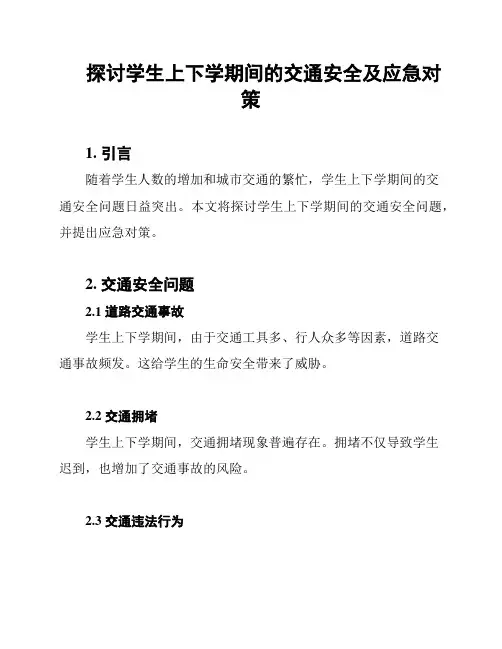 探讨学生上下学期间的交通安全及应急对策

1. 引言

随着学生人数的增加和城市交通的繁忙，学生上下学期间的交通安全问题日益突出。本文将探讨学生上下学期间的交通安全问题，并提出应急对策。

2. 交通安全问题

2.1 道路交通事故

学生上下学期间，由于交通工具多、行人众多等因素，道路交通事故频发。这给学生的生命安全带来了威胁。

2.2 交通拥堵

学生上下学期间，交通拥堵现象普遍存在。拥堵不仅导致学生迟到，也增加了交通事故的风险。

2.3 交通违法行为